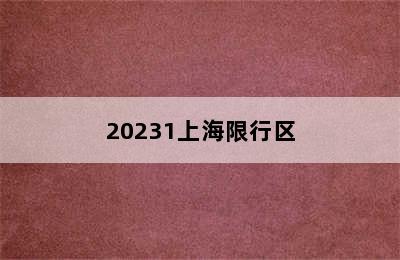 20231上海限行区